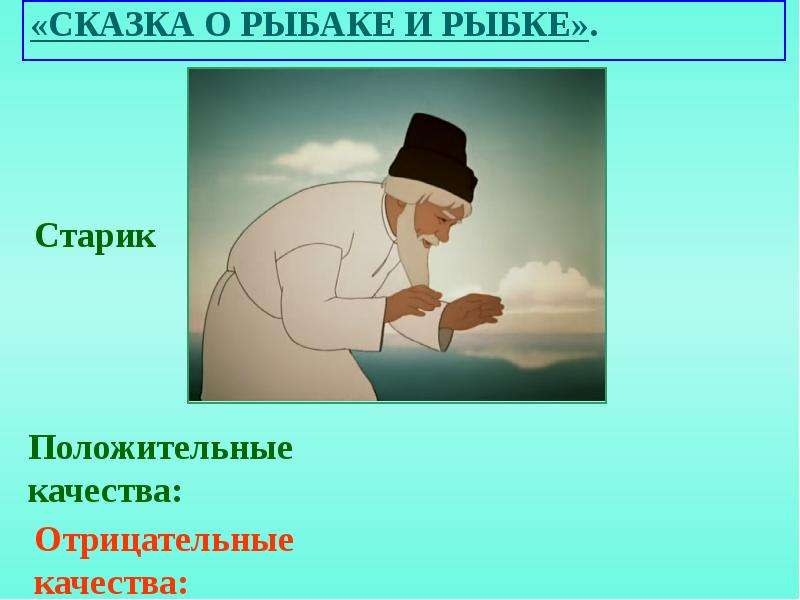 «СКАЗКА О РЫБАКЕ И РЫБКЕ».

Старик

Положительные качества:

Отрицательные качества: